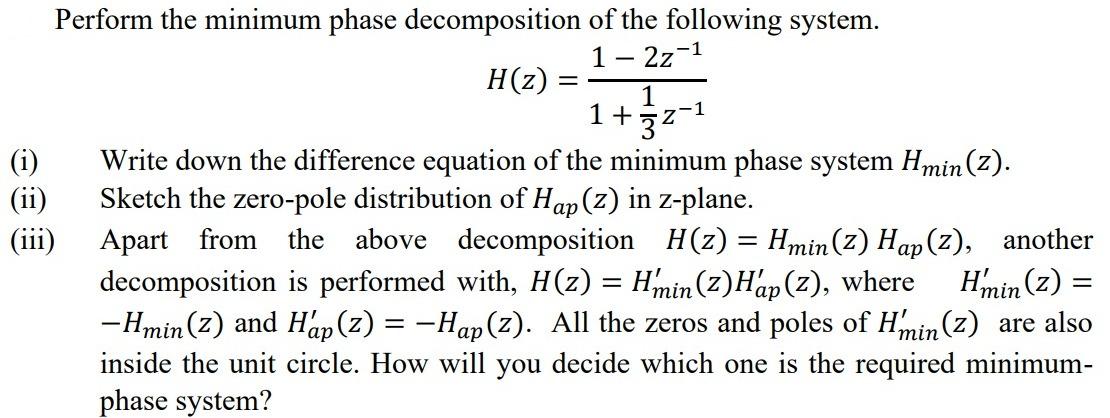 Perform the minimum phase decomposition of the following system.

$H(z) = \frac{1 - 2z^{-1}}{1 + \frac{1}{3}z^{-1}}$

(i) Write down the difference equation of the minimum phase system $H_{min}(z)$.

(ii) Sketch the zero-pole distribution of $H_{ap}(z)$ in z-plane.

(iii) Apart from the above decomposition $H(z) = H_{min}(z)\, H_{ap}(z)$, another decomposition is performed with, $H(z) = H'_{min}(z)H'_{ap}(z)$, where $H'_{min}(z) = -H_{min}(z)$ and $H'_{ap}(z) = -H_{ap}(z)$. All the zeros and poles of $H'_{min}(z)$ are also inside the unit circle. How will you decide which one is the required minimum-phase system?